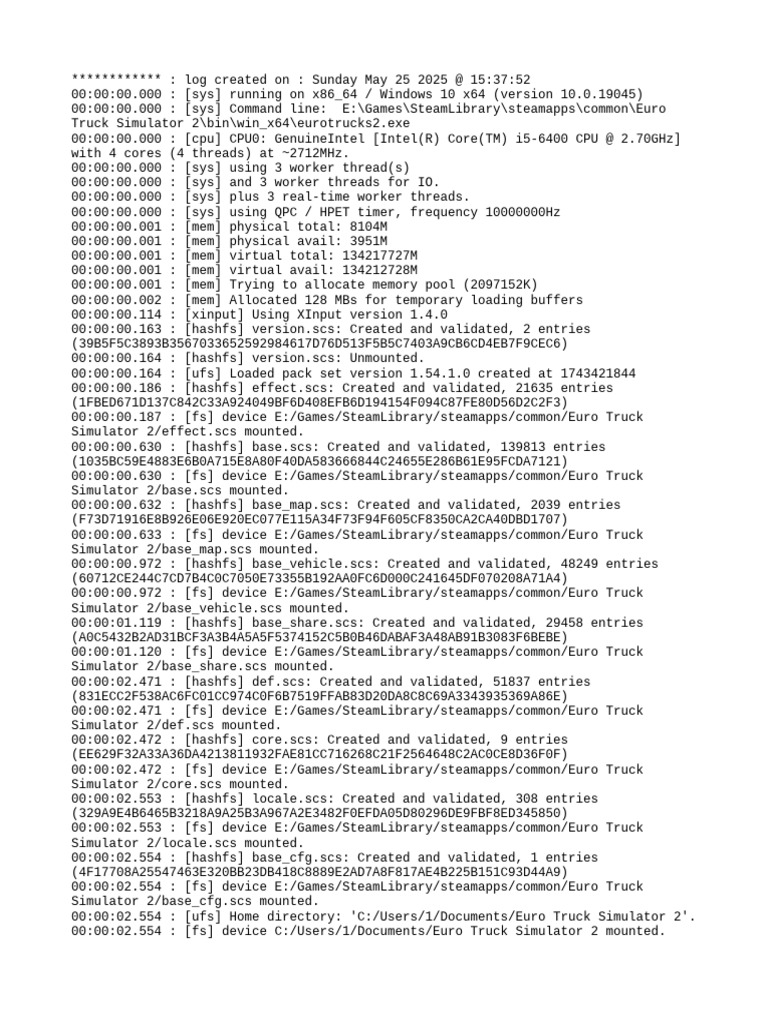 ************ : log created on : Sunday May 25 2025 @ 15:37:52
00:00:00.000 : [sys] running on x86_64 / Windows 10 x64 (version 10.0.19045)
00:00:00.000 : [sys] Command line:  E:\Games\SteamLibrary\steamapps\common\Euro Truck Simulator 2\bin\win_x64\eurotrucks2.exe
00:00:00.000 : [cpu] CPU0: GenuineIntel [Intel(R) Core(TM) i5-6400 CPU @ 2.70GHz] with 4 cores (4 threads) at ~2712MHz.
00:00:00.000 : [sys] using 3 worker thread(s)
00:00:00.000 : [sys] and 3 worker threads for IO.
00:00:00.000 : [sys] plus 3 real-time worker threads.
00:00:00.000 : [sys] using QPC / HPET timer, frequency 10000000Hz
00:00:00.001 : [mem] physical total: 8104M
00:00:00.001 : [mem] physical avail: 3951M
00:00:00.001 : [mem] virtual total: 134217727M
00:00:00.001 : [mem] virtual avail: 134212728M
00:00:00.001 : [mem] Trying to allocate memory pool (2097152K)
00:00:00.002 : [mem] Allocated 128 MBs for temporary loading buffers
00:00:00.114 : [xinput] Using XInput version 1.4.0
00:00:00.163 : [hashfs] version.scs: Created and validated, 2 entries (39B5F5C3893B3567033652592984617D76D513F5B5C7403A9CB6CD4EB7F9CEC6)
00:00:00.164 : [hashfs] version.scs: Unmounted.
00:00:00.164 : [ufs] Loaded pack set version 1.54.1.0 created at 1743421844
00:00:00.186 : [hashfs] effect.scs: Created and validated, 21635 entries (1FBED671D137C842C33A924049BF6D408EFB6D194154F094C87FE80D56D2C2F3)
00:00:00.187 : [fs] device E:/Games/SteamLibrary/steamapps/common/Euro Truck Simulator 2/effect.scs mounted.
00:00:00.630 : [hashfs] base.scs: Created and validated, 139813 entries (1035BC59E4883E6B0A715E8A80F40DA583666844C24655E286B61E95FCDA7121)
00:00:00.630 : [fs] device E:/Games/SteamLibrary/steamapps/common/Euro Truck Simulator 2/base.scs mounted.
00:00:00.632 : [hashfs] base_map.scs: Created and validated, 2039 entries (F73D71916E8B926E06E920EC077E115A34F73F94F605CF8350CA2CA40DBD1707)
00:00:00.633 : [fs] device E:/Games/SteamLibrary/steamapps/common/Euro Truck Simulator 2/base_map.scs mounted.
00:00:00.972 : [hashfs] base_vehicle.scs: Created and validated, 48249 entries (60712CE244C7CD7B4C0C7050E73355B192AA0FC6D000C241645DF070208A71A4)
00:00:00.972 : [fs] device E:/Games/SteamLibrary/steamapps/common/Euro Truck Simulator 2/base_vehicle.scs mounted.
00:00:01.119 : [hashfs] base_share.scs: Created and validated, 29458 entries (A0C5432B2AD31BCF3A3B4A5A5F5374152C5B0B46DABAF3A48AB91B3083F6BEBE)
00:00:01.120 : [fs] device E:/Games/SteamLibrary/steamapps/common/Euro Truck Simulator 2/base_share.scs mounted.
00:00:02.471 : [hashfs] def.scs: Created and validated, 51837 entries (831ECC2F538AC6FC01CC974C0F6B7519FFAB83D20DA8C8C69A3343935369A86E)
00:00:02.471 : [fs] device E:/Games/SteamLibrary/steamapps/common/Euro Truck Simulator 2/def.scs mounted.
00:00:02.472 : [hashfs] core.scs: Created and validated, 9 entries (EE629F32A33A36DA4213811932FAE81CC716268C21F2564648C2AC0CE8D36F0F)
00:00:02.472 : [fs] device E:/Games/SteamLibrary/steamapps/common/Euro Truck Simulator 2/core.scs mounted.
00:00:02.553 : [hashfs] locale.scs: Created and validated, 308 entries (329A9E4B6465B3218A9A25B3A967A2E3482F0EFDA05D80296DE9FBF8ED345850)
00:00:02.553 : [fs] device E:/Games/SteamLibrary/steamapps/common/Euro Truck Simulator 2/locale.scs mounted.
00:00:02.554 : [hashfs] base_cfg.scs: Created and validated, 1 entries (4F17708A25547463E320BB23DB418C8889E2AD7A8F817AE4B225B151C93D44A9)
00:00:02.554 : [fs] device E:/Games/SteamLibrary/steamapps/common/Euro Truck Simulator 2/base_cfg.scs mounted.
00:00:02.554 : [ufs] Home directory: 'C:/Users/1/Documents/Euro Truck Simulator 2'.
00:00:02.554 : [fs] device C:/Users/1/Documents/Euro Truck Simulator 2 mounted.